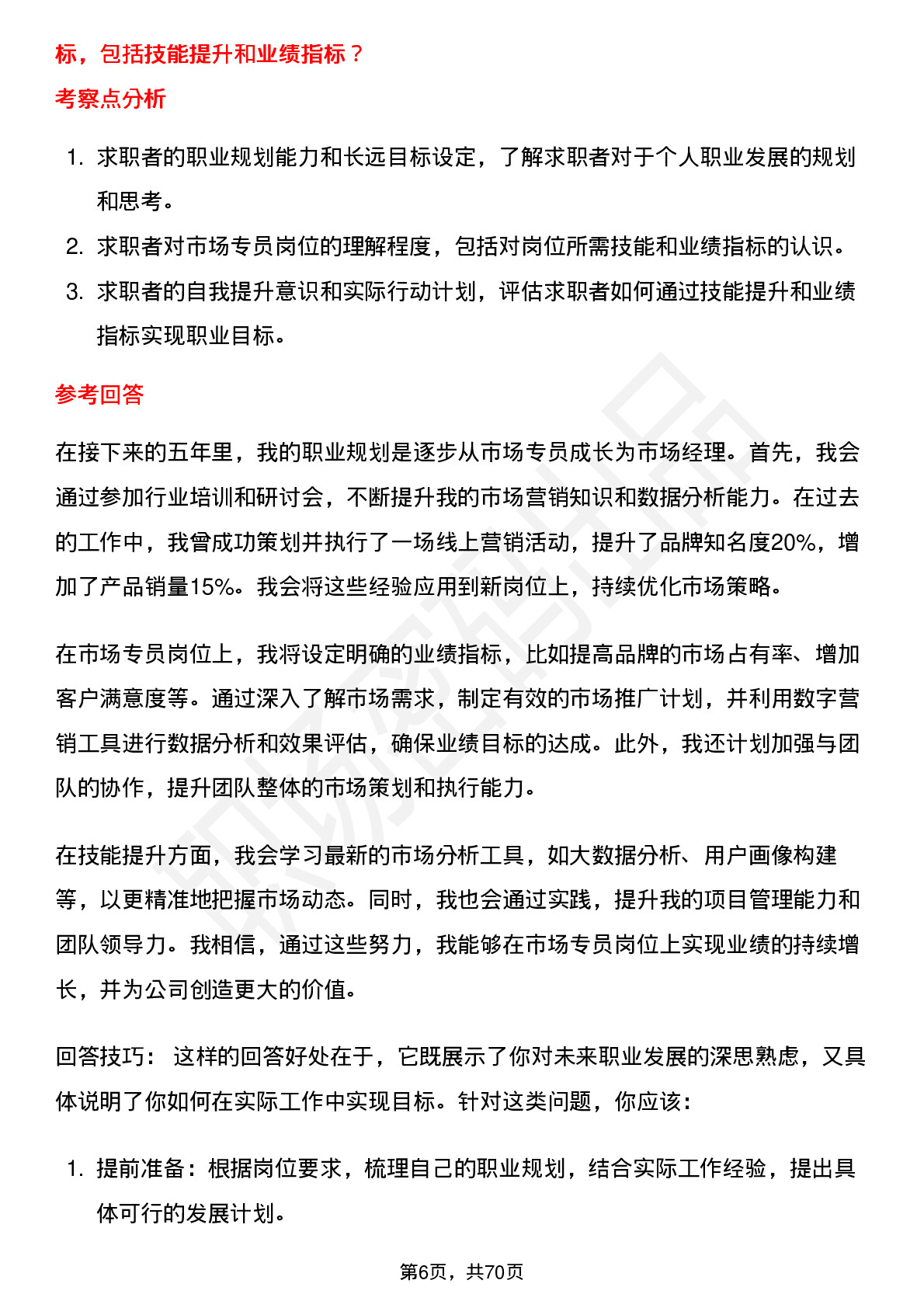 标，包括技能提升和业绩指标？

考察点分析

1. 求职者的职业规划能力和长远目标设定，了解求职者对于个人职业发展的规划和思考。
2. 求职者对市场专员岗位的理解程度，包括对岗位所需技能和业绩指标的认识。
3. 求职者的自我提升意识和实际行动计划，评估求职者如何通过技能提升和业绩指标实现职业目标。

参考回答

在接下来的五年里，我的职业规划是逐步从市场专员成长为市场经理。首先，我会通过参加行业培训和研讨会，不断提升我的市场营销知识和数据分析能力。在过去的工作中，我曾成功策划并执行了一场线上营销活动，提升了品牌知名度20%，增加了产品销量15%。我会将这些经验应用到新岗位上，持续优化市场策略。

在市场专员岗位上，我将设定明确的业绩指标，比如提高品牌的市场占有率、增加客户满意度等。通过深入了解市场需求，制定有效的市场推广计划，并利用数字营销工具进行数据分析和效果评估，确保业绩目标的达成。此外，我还计划加强与团队的协作，提升团队整体的市场策划和执行能力。

在技能提升方面，我会学习最新的市场分析工具，如大数据分析、用户画像构建等，以更精准地把握市场动态。同时，我也会通过实践，提升我的项目管理能力和团队领导力。我相信，通过这些努力，我能够在市场专员岗位上实现业绩的持续增长，并为公司创造更大的价值。

回答技巧： 这样的回答好处在于，它既展示了你对未来职业发展的深思熟虑，又具体说明了你如何在实际工作中实现目标。针对这类问题，你应该：

1. 提前准备：根据岗位要求，梳理自己的职业规划，结合实际工作经验，提出具体可行的发展计划。

第6页，共70页